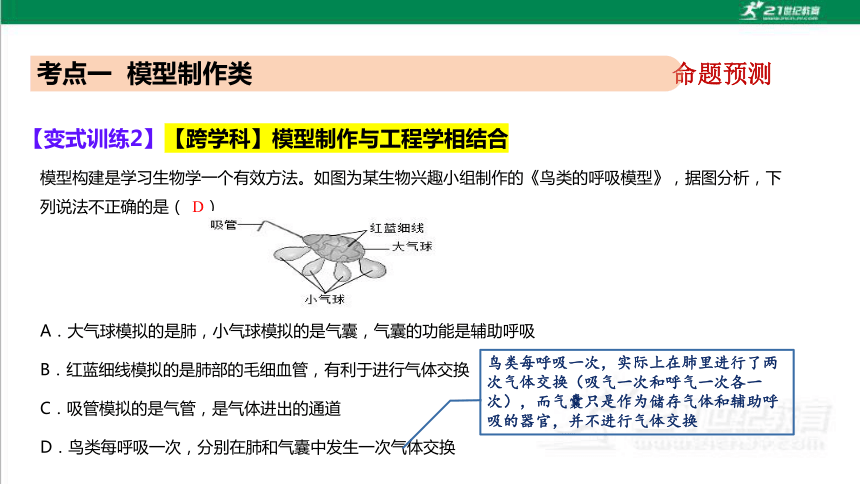 21世纪教育

考点一 模型制作类

命题预测

【变式训练2】【跨学科】模型制作与工程学相结合

模型构建是学习生物学一个有效方法。如图为某生物兴趣小组制作的《鸟类的呼吸模型》，据图分析，下列说法不正确的是（ D ）

吸管

红蓝细线

大气球

小气球

A．大气球模拟的是肺，小气球模拟的是气囊，气囊的功能是辅助呼吸

B．红蓝细线模拟的是肺部的毛细血管，有利于进行气体交换

C．吸管模拟的是气管，是气体进出的通道

D．鸟类每呼吸一次，分别在肺和气囊中发生一次气体交换

鸟类每呼吸一次，实际上在肺里进行了两次气体交换（吸气一次和呼气一次各一次），而气囊只是作为储存气体和辅助呼吸的器官，并不进行气体交换